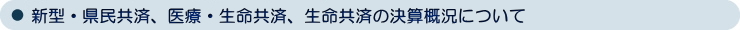 ● 新型・県民共済、医療・生命共済、生命共済の決算概況について